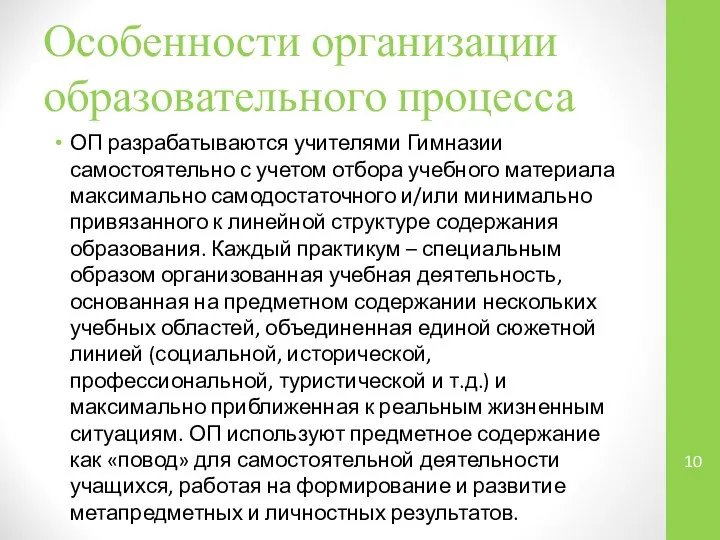 Особенности организации образовательного процесса

• ОП разрабатываются учителями Гимназии самостоятельно с учетом отбора учебного материала максимально самодостаточного и/или минимально привязанного к линейной структуре содержания образования. Каждый практикум – специальным образом организованная учебная деятельность, основанная на предметном содержании нескольких учебных областей, объединенная единой сюжетной линией (социальной, исторической, профессиональной, туристической и т.д.) и максимально приближенная к реальным жизненным ситуациям. ОП используют предметное содержание как «повод» для самостоятельной деятельности учащихся, работая на формирование и развитие метапредметных и личностных результатов.

10